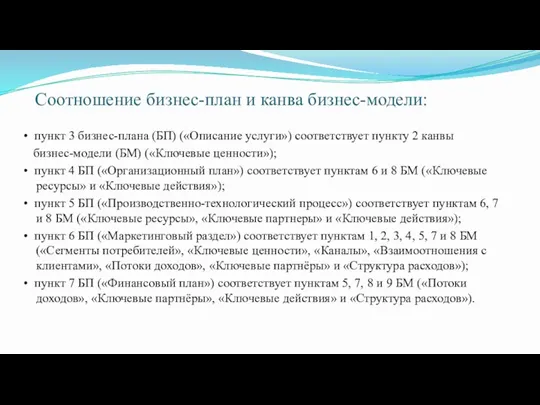 Соотношение бизнес-план и канва бизнес-модели:

• пункт 3 бизнес-плана (БП) («Описание услуги») соответствует пункту 2 канвы бизнес-модели (БМ) («Ключевые ценности»);

• пункт 4 БП («Организационный план») соответствует пунктам 6 и 8 БМ («Ключевые ресурсы» и «Ключевые действия»);

• пункт 5 БП («Производственно-технологический процесс») соответствует пунктам 6, 7 и 8 БМ («Ключевые ресурсы», «Ключевые партнеры» и «Ключевые действия»);

• пункт 6 БП («Маркетинговый раздел») соответствует пунктам 1, 2, 3, 4, 5, 7 и 8 БМ («Сегменты потребителей», «Ключевые ценности», «Каналы», «Взаимоотношения с клиентами», «Потоки доходов», «Ключевые партнёры» и «Структура расходов»);

• пункт 7 БП («Финансовый план») соответствует пунктам 5, 7, 8 и 9 БМ («Потоки доходов», «Ключевые партнёры», «Ключевые действия» и «Структура расходов»).